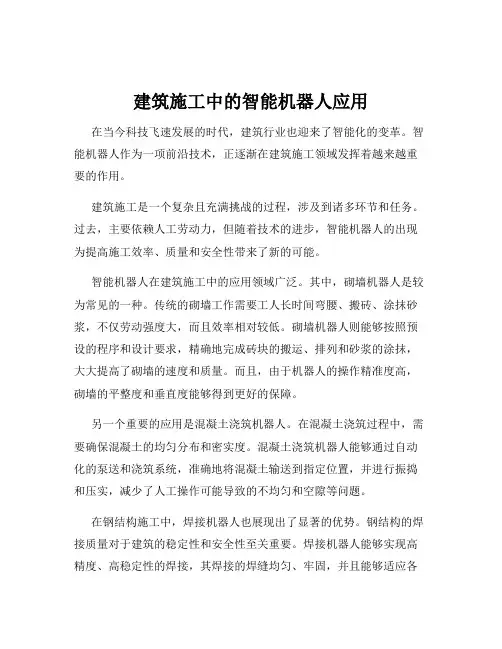 建筑施工中的智能机器人应用

在当今科技飞速发展的时代，建筑行业也迎来了智能化的变革。智能机器人作为一项前沿技术，正逐渐在建筑施工领域发挥着越来越重要的作用。

建筑施工是一个复杂且充满挑战的过程，涉及到诸多环节和任务。过去，主要依赖人工劳动力，但随着技术的进步，智能机器人的出现为提高施工效率、质量和安全性带来了新的可能。

智能机器人在建筑施工中的应用领域广泛。其中，砌墙机器人是较为常见的一种。传统的砌墙工作需要工人长时间弯腰、搬砖、涂抹砂浆，不仅劳动强度大，而且效率相对较低。砌墙机器人则能够按照预设的程序和设计要求，精确地完成砖块的搬运、排列和砂浆的涂抹，大大提高了砌墙的速度和质量。而且，由于机器人的操作精准度高，砌墙的平整度和垂直度能够得到更好的保障。

另一个重要的应用是混凝土浇筑机器人。在混凝土浇筑过程中，需要确保混凝土的均匀分布和密实度。混凝土浇筑机器人能够通过自动化的泵送和浇筑系统，准确地将混凝土输送到指定位置，并进行振捣和压实，减少了人工操作可能导致的不均匀和空隙等问题。

在钢结构施工中，焊接机器人也展现出了显著的优势。钢结构的焊接质量对于建筑的稳定性和安全性至关重要。焊接机器人能够实现高精度、高稳定性的焊接，其焊接的焊缝均匀、牢固，并且能够适应各